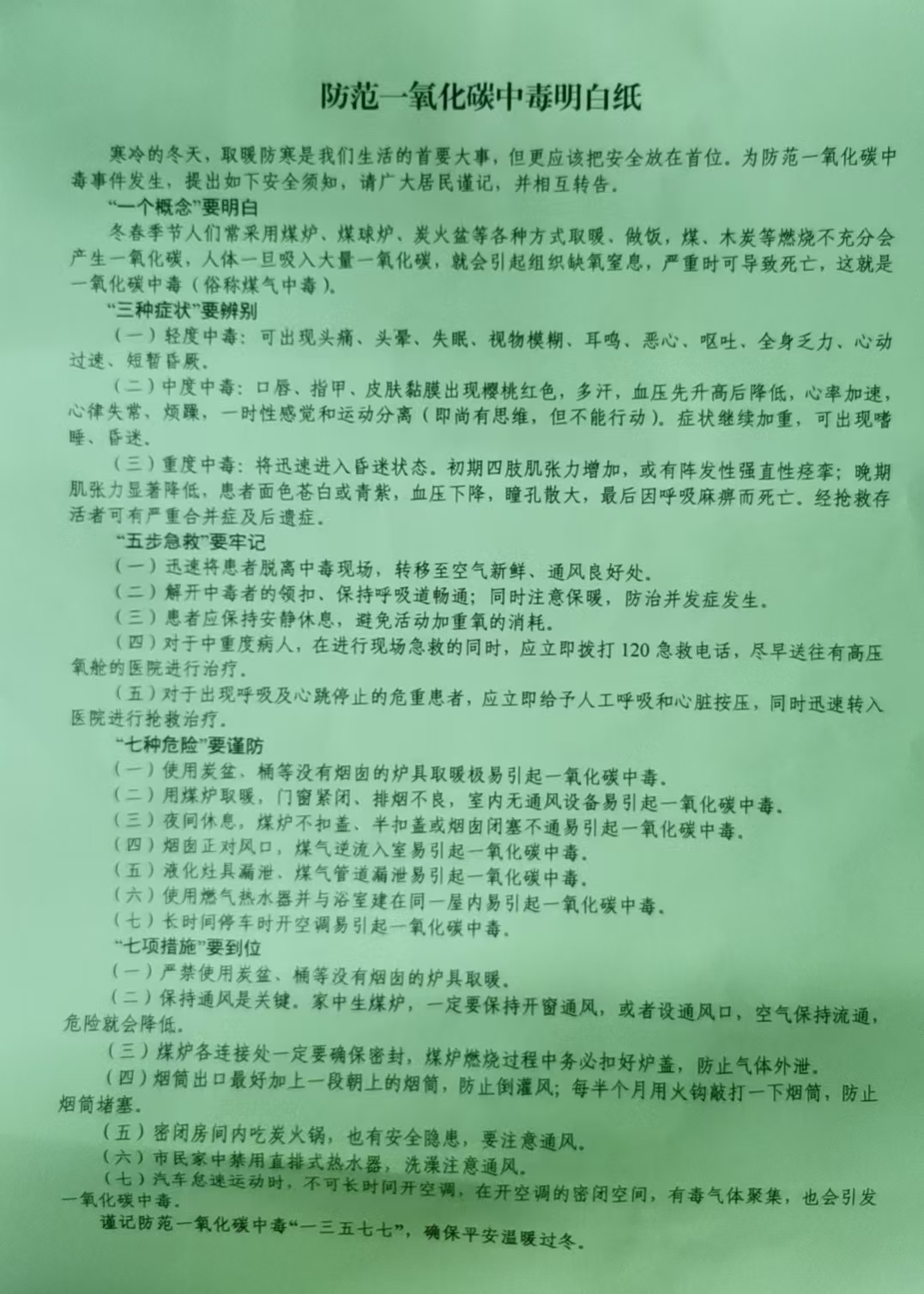 防范一氧化碳中毒明白纸

寒冷的冬天，取暖防寒是我们生活的首要大事，但更应该把安全放在首位。为防范一氧化碳中毒事件发生，提出如下安全须知，请广大居民谨记，并相互转告。

“一个概念”要明白

冬春季节人们常采用煤炉、煤球炉、炭火盆等各种方式取暖、做饭，煤、木炭等燃烧不充分会产生一氧化碳，人体一旦吸入大量一氧化碳，就会引起组织缺氧窒息，严重时可导致死亡，这就是一氧化碳中毒（俗称煤气中毒）。

“三种症状”要辨别

（一）轻度中毒：可出现头痛、头晕、失眠、视物模糊、耳鸣、恶心、呕吐、全身乏力、心动过速、短暂昏厥。

（二）中度中毒：口唇、指甲、皮肤黏膜出现樱桃红色，多汗，血压先升高后降低，心率加速，心律失常、烦躁，一时性感觉和运动分离（即尚有思维，但不能行动）。症状继续加重，可出现嗜睡、昏迷。

（三）重度中毒：将迅速进入昏迷状态。初期四肢肌张力增加，或有阵发性强直性痉挛；晚期肌张力显著降低，患者面色苍白或青紫，血压下降，瞳孔散大，最后因呼吸麻痹而死亡。经抢救存活者可有严重合并症及后遗症。

“五步急救”要牢记

（一）迅速将患者脱离中毒现场，转移至空气新鲜、通风良好处。

（二）解开中毒者的领扣、保持呼吸道畅通；同时注意保暖，防治并发症发生。

（三）患者应保持安静休息，避免活动加重氧的消耗。

（四）对于中重度病人，在进行现场急救的同时，应立即拨打120急救电话，尽早送往有高压氧舱的医院进行治疗。

（五）对于出现呼吸及心跳停止的危重患者，应立即给予人工呼吸和心脏按压，同时迅速转入医院进行抢救治疗。

“七种危险”要谨防

（一）使用炭盆、桶等没有烟囱的炉具取暖极易引起一氧化碳中毒。

（二）用煤炉取暖，门窗紧闭、排烟不良，室内无通风设备易引起一氧化碳中毒。

（三）夜间休息，煤炉不扣盖、半扣盖或烟囱闭塞不通易引起一氧化碳中毒。

（四）烟囱正对风口，煤气逆流入室易引起一氧化碳中毒。

（五）液化灶具漏泄、煤气管道漏泄易引起一氧化碳中毒。

（六）使用燃气热水器并与浴室建在同一屋内易引起一氧化碳中毒。

（七）长时间停车时开空调易引起一氧化碳中毒。

“七项措施”要到位

（一）严禁使用炭盆、桶等没有烟囱的炉具取暖。

（二）保持通风是关键。家中生煤炉，一定要保持开窗通风，或者设通风口，空气保持流通，危险就会降低。

（三）煤炉各连接处一定要确保密封，煤炉燃烧过程中务必扣好炉盖，防止气体外泄。

（四）烟筒出口最好加上一段朝上的烟筒，防止倒灌风；每半个月用火钩敲打一下烟筒，防止烟筒堵塞。

（五）密闭房间内吃炭火锅，也有安全隐患，要注意通风。

（六）市民家中禁用直排式热水器，洗澡注意通风。

（七）汽车怠速运动时，不可长时间开空调，在开空调的密闭空间，有毒气体聚集，也会引发一氧化碳中毒。

谨记防范一氧化碳中毒“一三五七七”，确保平安温暖过冬。